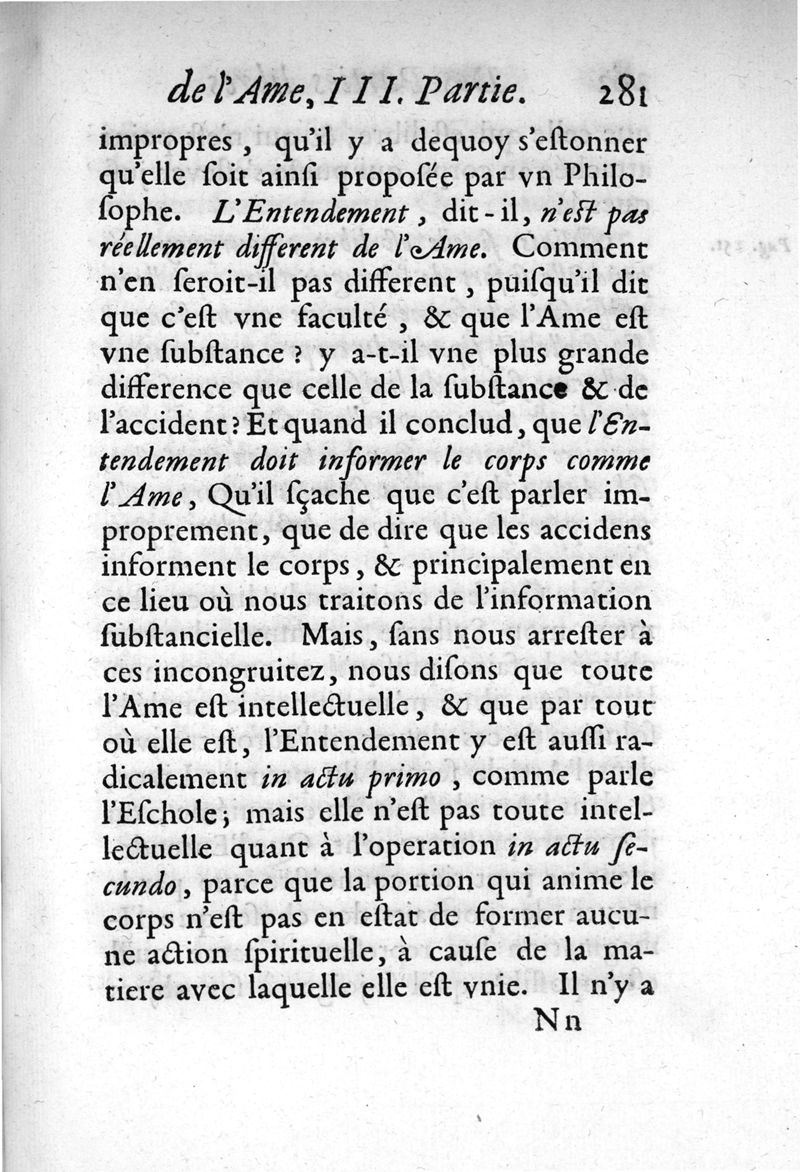 de l'Ame, III. Partie. 281

impropres, qu'il y a dequoy s'estonner qu'elle soit ainsi proposée par vn Philosophe. L'Entendement, dit-il, n'est pas réellement different de l'Ame. Comment n'en seroit-il pas different, puisqu'il dit que c'est vne faculté, & que l'Ame est vne substance ? y a-t-il vne plus grande difference que celle de la substance & de l'accident ? Et quand il conclud, que l'Entendement doit informer le corps comme l'Ame, Qu'il sçache que c'est parler improprement, que de dire que les accidens informent le corps, & principalement en ce lieu où nous traitons de l'information substancielle. Mais, sans nous arrester à ces incongruitez, nous disons que toute l'Ame est intellectuelle, & que par tout où elle est, l'Entendement y est aussi radicalement in actu primo, comme parle l'Eschole; mais elle n'est pas toute intellectuelle quant à l'operation in actu secundo, parce que la portion qui anime le corps n'est pas en estat de former aucune action spirituelle, à cause de la matiere avec laquelle elle est vnie. Il n'y a

Nn